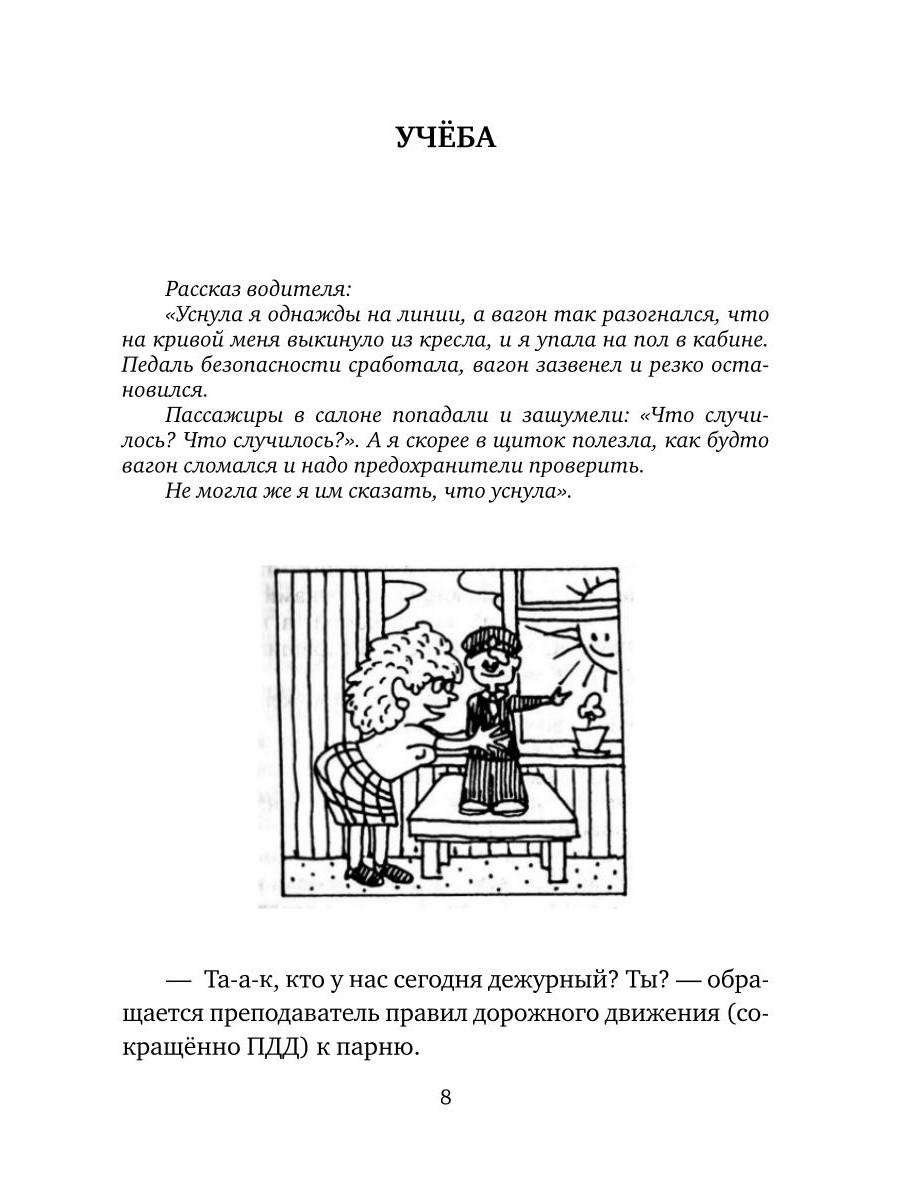 УЧЁБА

Рассказ водителя:

«Уснула я однажды на линии, а вагон так разогнался, что на кривой меня выкинуло из кресла, и я упала на пол в кабине. Педаль безопасности сработала, вагон зазвенел и резко остановился.

Пассажиры в салоне попадали и зашумели: «Что случилось? Что случилось?». А я скорее в щиток полезла, как будто вагон сломался и надо предохранители проверить.

Не могла же я им сказать, что уснула».

— Та-а-к, кто у нас сегодня дежурный? Ты? — обращается преподаватель правил дорожного движения (сокращённо ПДД) к парню.

8